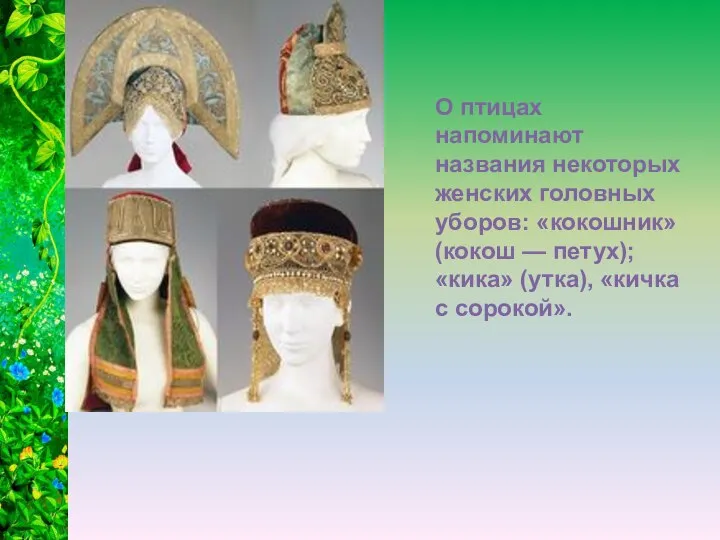 О птицах напоминают названия некоторых женских головных уборов: «кокошник» (кокош — петух); «кика» (утка), «кичка с сорокой».